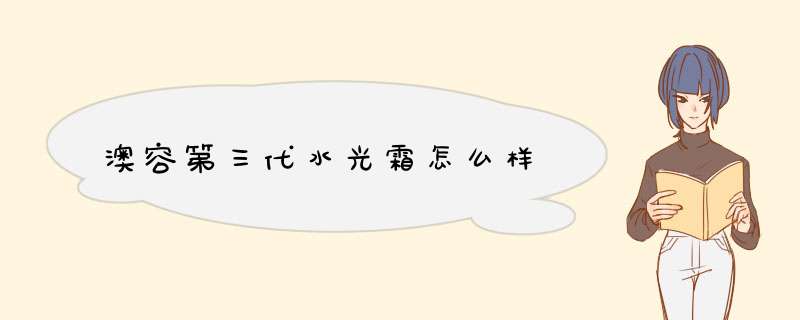 澳容第三代水光霜怎么样